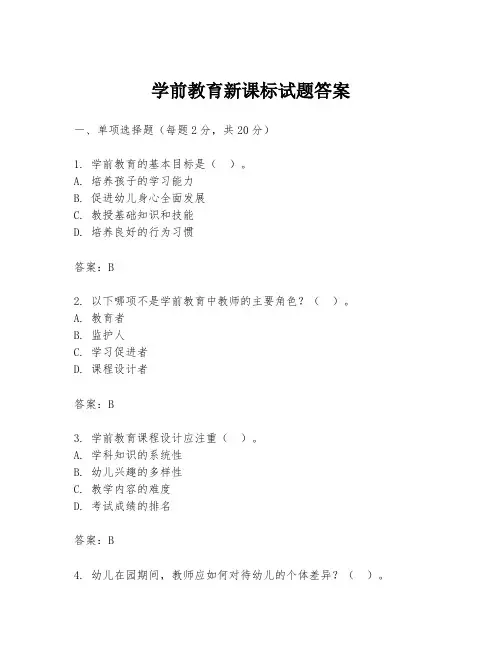 学前教育新课标试题答案

一、单项选择题（每题2分，共20分）

1. 学前教育的基本目标是（ ）。
A. 培养孩子的学习能力
B. 促进幼儿身心全面发展
C. 教授基础知识和技能
D. 培养良好的行为习惯

答案：B

2. 以下哪项不是学前教育中教师的主要角色？（ ）。
A. 教育者
B. 监护人
C. 学习促进者
D. 课程设计者

答案：B

3. 学前教育课程设计应注重（ ）。
A. 学科知识的系统性
B. 幼儿兴趣的多样性
C. 教学内容的难度
D. 考试成绩的排名

答案：B

4. 幼儿在园期间，教师应如何对待幼儿的个体差异？（ ）。